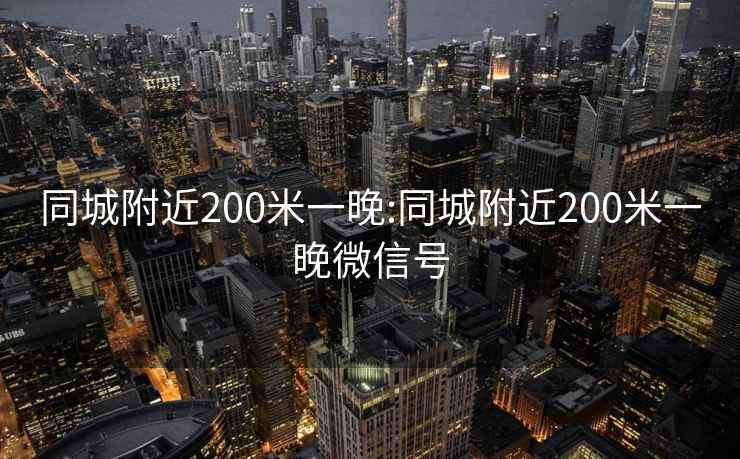 同城附近200米一晚:同城附近200米一晚微信号

UBS